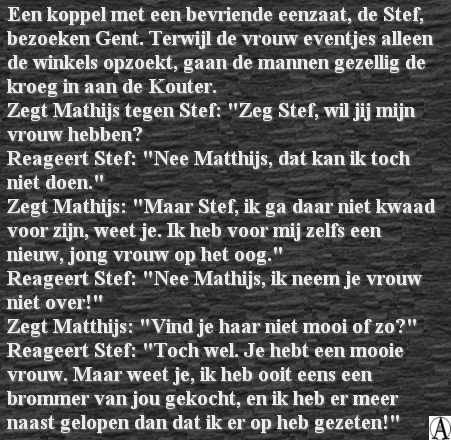 Een koppel met een bevriende eenzaat, de Stef, bezoeken Gent. Terwijl de vrouw eventjes alleen de winkels opzoekt, gaan de mannen gezellig de kroeg in aan de Kouter.
Zegt Mathijs tegen Stef: "Zeg Stef, wil jij mijn vrouw hebben?
Reageert Stef: "Nee Matthijs, dat kan ik toch niet doen."
Zegt Mathijs: "Maar Stef, ik ga daar niet kwaad voor zijn, weet je. Ik heb voor mij zelfs een nieuw, jong vrouw op het oog."
Reageert Stef: "Nee Mathijs, ik neem je vrouw niet over!"
Zegt Matthijs: "Vind je haar niet mooi of zo?"
Reageert Stef: "Toch wel. Je hebt een mooie vrouw. Maar weet je, ik heb ooit eens een brommer van jou gekocht, en ik heb er meer naast gelopen dan dat ik er op heb gezeten!"
A